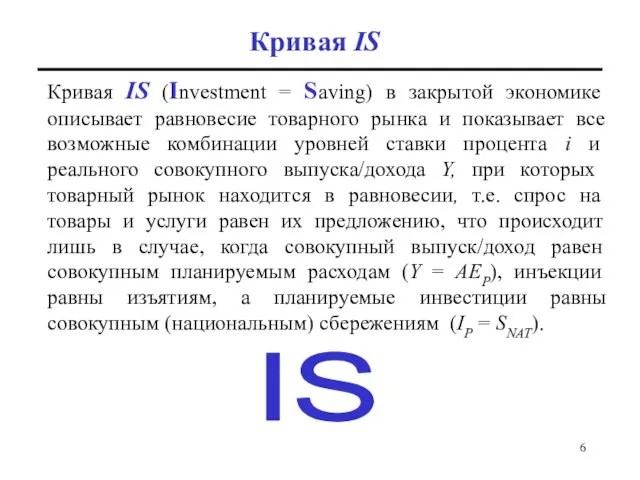 Кривая IS

Кривая IS (Investment = Saving) в закрытой экономике описывает равновесие товарного рынка и показывает все возможные комбинации уровней ставки процента $i$ и реального совокупного выпуска/дохода $Y$, при которых товарный рынок находится в равновесии, т.е. спрос на товары и услуги равен их предложению, что происходит лишь в случае, когда совокупный выпуск/доход равен совокупным планируемым расходам ($Y = AE_P$), инъекции равны изъятиям, а планируемые инвестиции равны совокупным (национальным) сбережениям ($I_P = S_{NAT}$).

IS

6